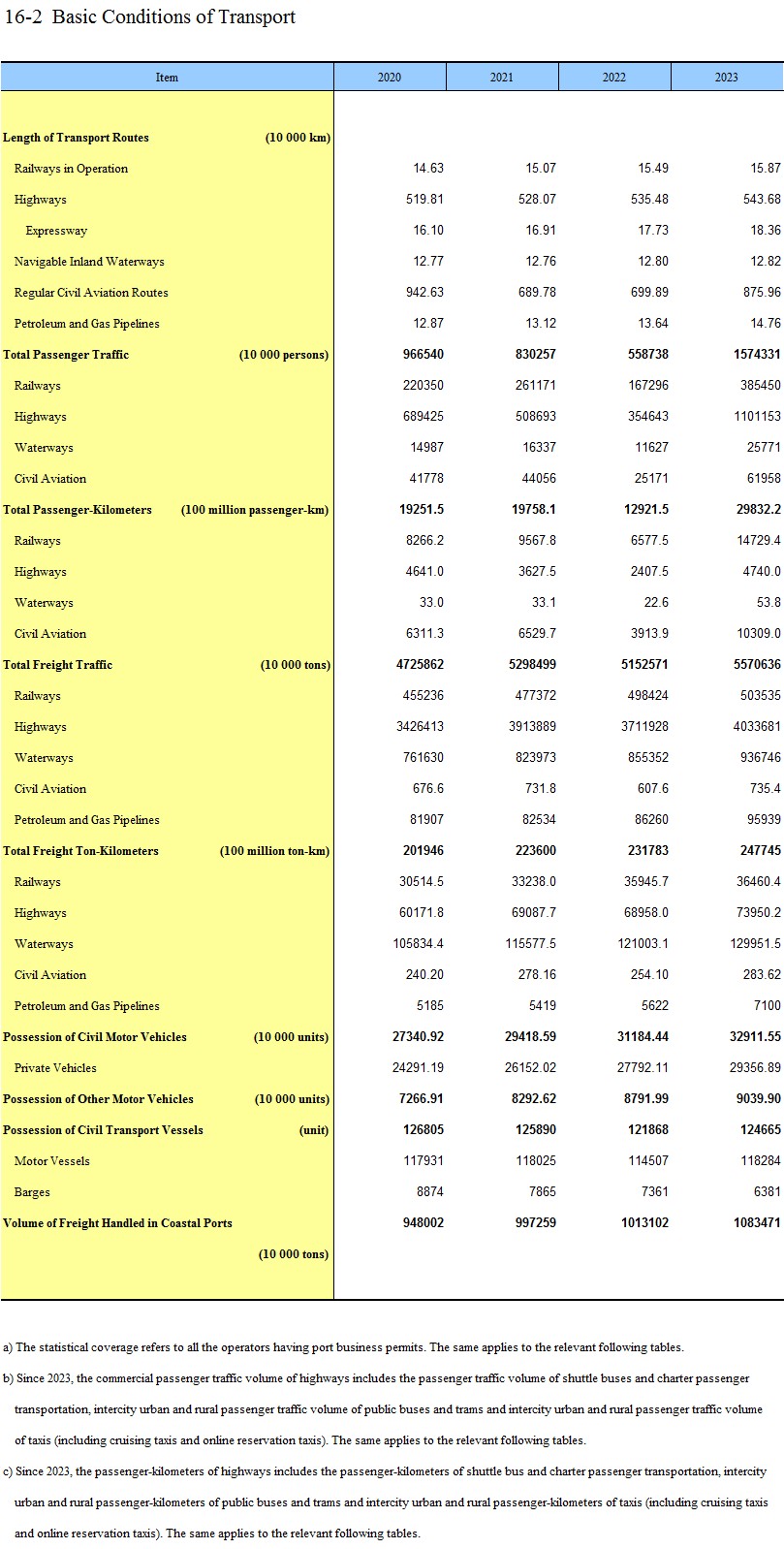 16-2 Basic Conditions of Transport

| Item | 2020 | 2021 | 2022 | 2023 |
|---|---|---|---|---|
| Length of Transport Routes (10 000 km) | | | | |
| Railways in Operation | 14.63 | 15.07 | 15.49 | 15.87 |
| Highways | 519.81 | 528.07 | 535.48 | 543.68 |
| Expressway | 16.10 | 16.91 | 17.73 | 18.36 |
| Navigable Inland Waterways | 12.77 | 12.76 | 12.80 | 12.82 |
| Regular Civil Aviation Routes | 942.63 | 689.78 | 699.89 | 875.96 |
| Petroleum and Gas Pipelines | 12.87 | 13.12 | 13.64 | 14.76 |
| Total Passenger Traffic (10 000 persons) | 966540 | 830257 | 558738 | 1574331 |
| Railways | 220350 | 261171 | 167296 | 385450 |
| Highways | 689425 | 508693 | 354643 | 1101153 |
| Waterways | 14987 | 16337 | 11627 | 25771 |
| Civil Aviation | 41778 | 44056 | 25171 | 61958 |
| Total Passenger-Kilometers (100 million passenger-km) | 19251.5 | 19758.1 | 12921.5 | 29832.2 |
| Railways | 8266.2 | 9567.8 | 6577.5 | 14729.4 |
| Highways | 4641.0 | 3627.5 | 2407.5 | 4740.0 |
| Waterways | 33.0 | 33.1 | 22.6 | 53.8 |
| Civil Aviation | 6311.3 | 6529.7 | 3913.9 | 10309.0 |
| Total Freight Traffic (10 000 tons) | 4725862 | 5298499 | 5152571 | 5570636 |
| Railways | 455236 | 477372 | 498424 | 503535 |
| Highways | 3426413 | 3913889 | 3711928 | 4033681 |
| Waterways | 761630 | 823973 | 855352 | 936746 |
| Civil Aviation | 676.6 | 731.8 | 607.6 | 735.4 |
| Petroleum and Gas Pipelines | 81907 | 82534 | 86260 | 95939 |
| Total Freight Ton-Kilometers (100 million ton-km) | 201946 | 223600 | 231783 | 247745 |
| Railways | 30514.5 | 33238.0 | 35945.7 | 36460.4 |
| Highways | 60171.8 | 69087.7 | 68958.0 | 73950.2 |
| Waterways | 105834.4 | 115577.5 | 121003.1 | 129951.5 |
| Civil Aviation | 240.20 | 278.16 | 254.10 | 283.62 |
| Petroleum and Gas Pipelines | 5185 | 5419 | 5622 | 7100 |
| Possession of Civil Motor Vehicles (10 000 units) | 27340.92 | 29418.59 | 31184.44 | 32911.55 |
| Private Vehicles | 24291.19 | 26152.02 | 27792.11 | 29356.89 |
| Possession of Other Motor Vehicles (10 000 units) | 7266.91 | 8292.62 | 8791.99 | 9039.90 |
| Possession of Civil Transport Vessels (unit) | 126805 | 125890 | 121868 | 124665 |
| Motor Vessels | 117931 | 118025 | 114507 | 118284 |
| Barges | 8874 | 7865 | 7361 | 6381 |
| Volume of Freight Handled in Coastal Ports (10 000 tons) | 948002 | 997259 | 1013102 | 1083471 |

a) The statistical coverage refers to all the operators having port business permits. The same applies to the relevant following tables.

b) Since 2023, the commercial passenger traffic volume of highways includes the passenger traffic volume of shuttle buses and charter passenger transportation, intercity urban and rural passenger traffic volume of public buses and trams and intercity urban and rural passenger traffic volume of taxis (including cruising taxis and online reservation taxis). The same applies to the relevant following tables.

c) Since 2023, the passenger-kilometers of highways includes the passenger-kilometers of shuttle bus and charter passenger transportation, intercity urban and rural passenger-kilometers of public buses and trams and intercity urban and rural passenger-kilometers of taxis (including cruising taxis and online reservation taxis). The same applies to the relevant following tables.